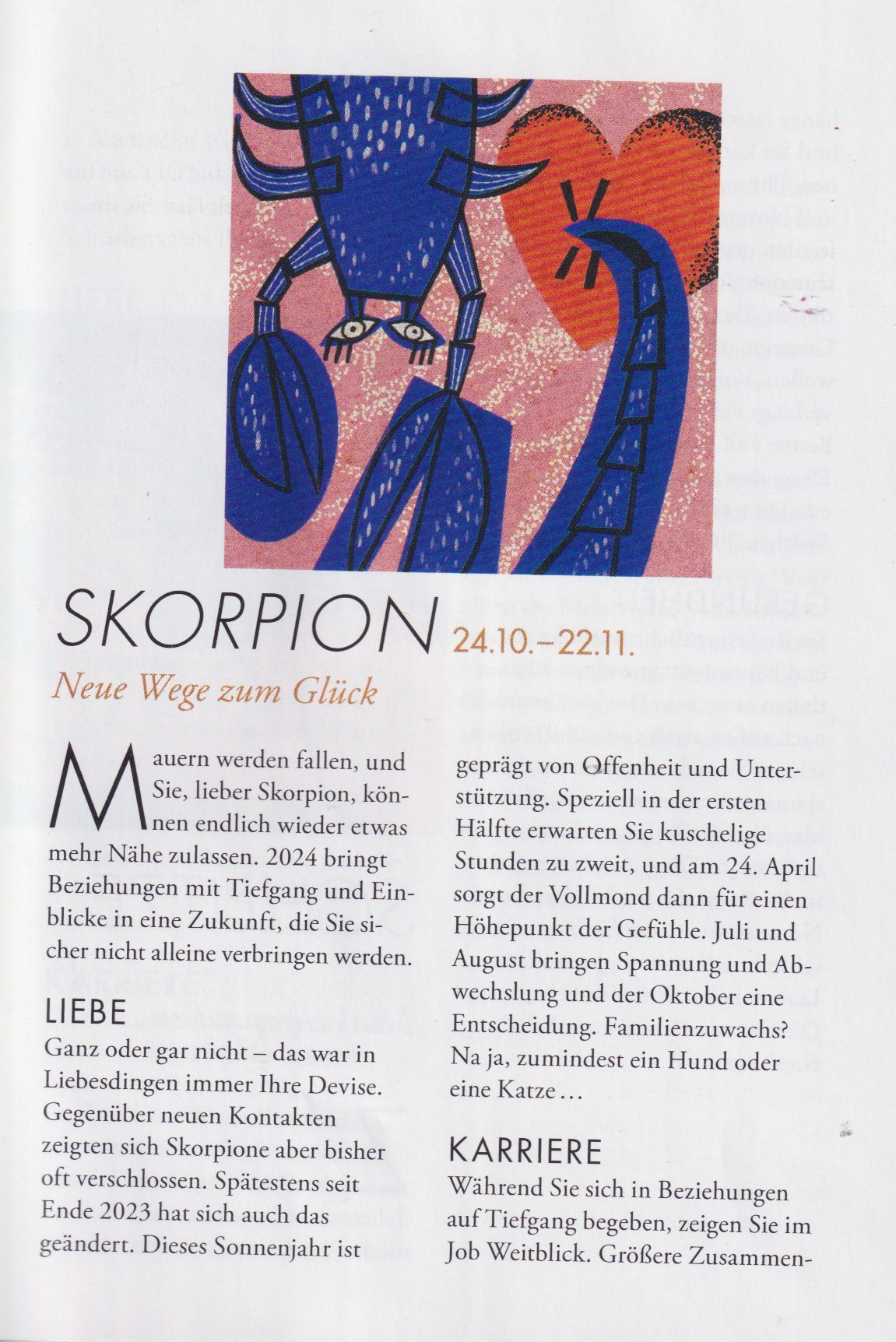 SKORPION 24.10.–22.11.

Neue Wege zum Glück

Mauern werden fallen, und Sie, lieber Skorpion, können endlich wieder etwas mehr Nähe zulassen. 2024 bringt Beziehungen mit Tiefgang und Einblicke in eine Zukunft, die Sie sicher nicht alleine verbringen werden.

LIEBE
Ganz oder gar nicht – das war in Liebesdingen immer Ihre Devise. Gegenüber neuen Kontakten zeigten sich Skorpione aber bisher oft verschlossen. Spätestens seit Ende 2023 hat sich auch das geändert. Dieses Sonnenjahr ist geprägt von Offenheit und Unterstützung. Speziell in der ersten Hälfte erwarten Sie kuschelige Stunden zu zweit, und am 24. April sorgt der Vollmond dann für einen Höhepunkt der Gefühle. Juli und August bringen Spannung und Abwechslung und der Oktober eine Entscheidung. Familienzuwachs? Na ja, zumindest ein Hund oder eine Katze …

KARRIERE
Während Sie sich in Beziehungen auf Tiefgang begeben, zeigen Sie im Job Weitblick. Größere Zusammen-